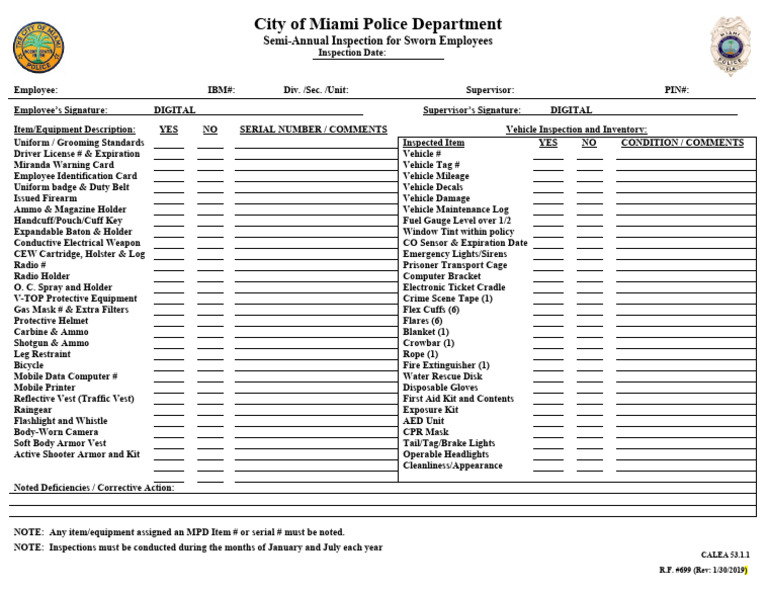 THE CITY OF MIAMI
POLICE

City of Miami Police Department
Semi-Annual Inspection for Sworn Employees
Inspection Date:

MIAMI
POLICE
FLA.

Employee: IBM#: Div. /Sec. /Unit: Supervisor: PIN#:

Employee's Signature: DIGITAL Supervisor's Signature: DIGITAL

| Item/Equipment Description: | YES | NO | SERIAL NUMBER / COMMENTS |
|---|---|---|---|
| Uniform / Grooming Standards | | | |
| Driver License # & Expiration | | | |
| Miranda Warning Card | | | |
| Employee Identification Card | | | |
| Uniform badge & Duty Belt | | | |
| Issued Firearm | | | |
| Ammo & Magazine Holder | | | |
| Handcuff/Pouch/Cuff Key | | | |
| Expandable Baton & Holder | | | |
| Conductive Electrical Weapon | | | |
| CEW Cartridge, Holster & Log | | | |
| Radio # | | | |
| Radio Holder | | | |
| O. C. Spray and Holder | | | |
| V-TOP Protective Equipment | | | |
| Gas Mask # & Extra Filters | | | |
| Protective Helmet | | | |
| Carbine & Ammo | | | |
| Shotgun & Ammo | | | |
| Leg Restraint | | | |
| Bicycle | | | |
| Mobile Data Computer # | | | |
| Mobile Printer | | | |
| Reflective Vest (Traffic Vest) | | | |
| Raingear | | | |
| Flashlight and Whistle | | | |
| Body-Worn Camera | | | |
| Soft Body Armor Vest | | | |
| Active Shooter Armor and Kit | | | |

Vehicle Inspection and Inventory:

| Inspected Item | YES | NO | CONDITION / COMMENTS |
|---|---|---|---|
| Vehicle # | | | |
| Vehicle Tag # | | | |
| Vehicle Mileage | | | |
| Vehicle Decals | | | |
| Vehicle Damage | | | |
| Vehicle Maintenance Log | | | |
| Fuel Gauge Level over 1/2 | | | |
| Window Tint within policy | | | |
| CO Sensor & Expiration Date | | | |
| Emergency Lights/Sirens | | | |
| Prisoner Transport Cage | | | |
| Computer Bracket | | | |
| Electronic Ticket Cradle | | | |
| Crime Scene Tape (1) | | | |
| Flex Cuffs (6) | | | |
| Flares (6) | | | |
| Blanket (1) | | | |
| Crowbar (1) | | | |
| Rope (1) | | | |
| Fire Extinguisher (1) | | | |
| Water Rescue Disk | | | |
| Disposable Gloves | | | |
| First Aid Kit and Contents | | | |
| Exposure Kit | | | |
| AED Unit | | | |
| CPR Mask | | | |
| Tail/Tag/Brake Lights | | | |
| Operable Headlights | | | |
| Cleanliness/Appearance | | | |

Noted Deficiencies / Corrective Action:

NOTE: Any item/equipment assigned an MPD Item # or serial # must be noted.

NOTE: Inspections must be conducted during the months of January and July each year

CALEA 53.1.1

R.F. #699 (Rev: 1/30/2019)